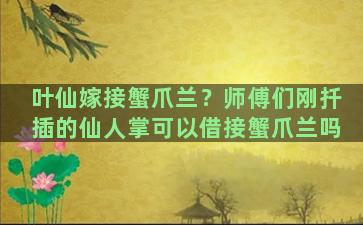 叶仙嫁接蟹爪兰？师傅们刚扦插的仙人掌可以借接蟹爪兰吗